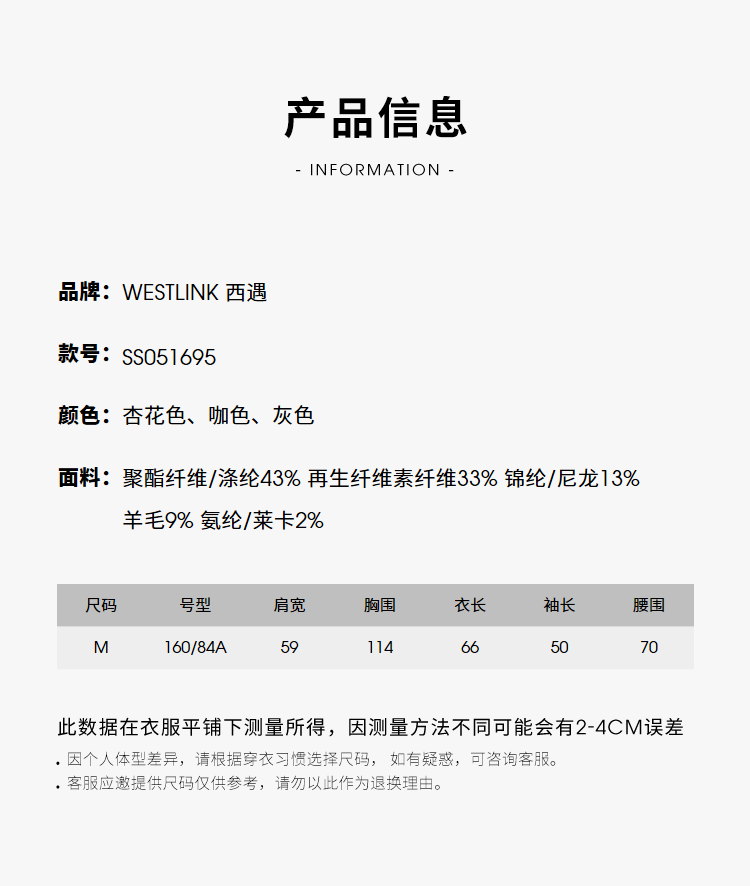 产品信息

- INFORMATION -

品牌：WESTLINK 西遇

款号：SS051695

颜色：杏花色、咖色、灰色

面料：聚酯纤维/涤纶43% 再生纤维素纤维33% 锦纶/尼龙13% 羊毛9% 氨纶/莱卡2%

| 尺码 | 号型 | 肩宽 | 胸围 | 衣长 | 袖长 | 腰围 |
|---|---|---|---|---|---|---|
| M | 160/84A | 59 | 114 | 66 | 50 | 70 |

此数据在衣服平铺下测量所得，因测量方法不同可能会有2-4CM误差

. 因个人体型差异，请根据穿衣习惯选择尺码， 如有疑惑，可咨询客服。
. 客服应邀提供尺码仅供参考，请勿以此作为退换理由。